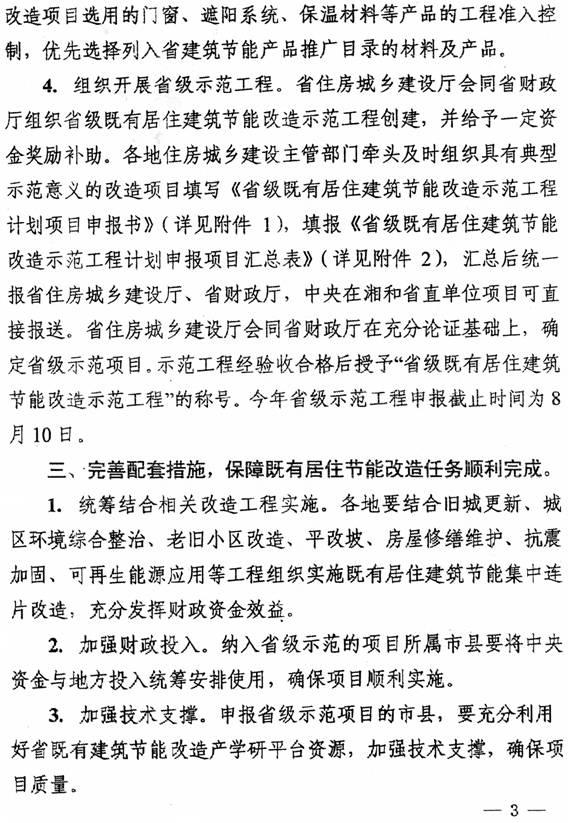 改造项目选用的门窗、遮阳系统、保温材料等产品的工程准入控制，优先选择列入省建筑节能产品推广目录的材料及产品。

4. 组织开展省级示范工程。省住房城乡建设厅会同省财政厅组织省级既有居住建筑节能改造示范工程创建，并给予一定资金奖励补助。各地住房城乡建设主管部门牵头及时组织具有典型示范意义的改造项目填写《省级既有居住建筑节能改造示范工程计划项目申报书》（详见附件 1），填报《省级既有居住建筑节能改造示范工程计划申报项目汇总表》（详见附件 2），汇总后统一报省住房城乡建设厅、省财政厅，中央在湘和省直单位项目可直接报送。省住房城乡建设厅会同省财政厅在充分论证基础上，确定省级示范项目。示范工程经验收合格后授予“省级既有居住建筑节能改造示范工程”的称号。今年省级示范工程申报截止时间为 8 月 10 日。

三、完善配套措施，保障既有居住节能改造任务顺利完成。

1. 统筹结合相关改造工程实施。各地要结合旧城更新、城区环境综合整治、老旧小区改造、平改坡、房屋修缮维护、抗震加固、可再生能源应用等工程组织实施既有居住建筑节能集中连片改造，充分发挥财政资金效益。

2. 加强财政投入。纳入省级示范的项目所属市县要将中央资金与地方投入统筹安排使用，确保项目顺利实施。

3. 加强技术支撑。申报省级示范项目的市县，要充分利用好省既有建筑节能改造产学研平台资源，加强技术支撑，确保项目质量。

— 3 —